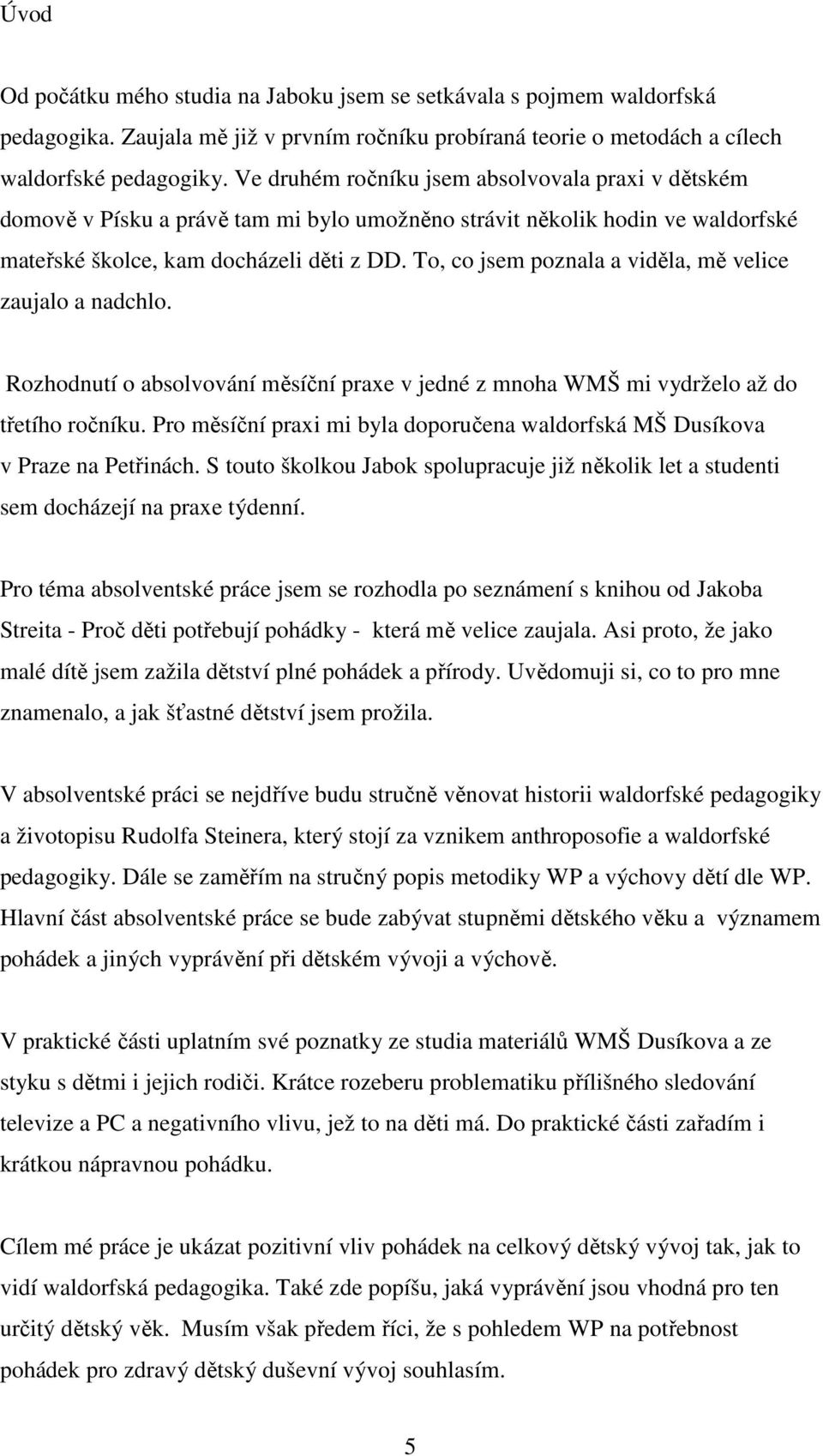 Úvod

Od počátku mého studia na Jaboku jsem se setkávala s pojmem waldorfská pedagogika. Zaujala mě již v prvním ročníku probíraná teorie o metodách a cílech waldorfské pedagogiky. Ve druhém ročníku jsem absolvovala praxi v dětském domově v Písku a právě tam mi bylo umožněno strávit několik hodin ve waldorfské mateřské školce, kam docházeli děti z DD. To, co jsem poznala a viděla, mě velice zaujalo a nadchlo.

Rozhodnutí o absolvování měsíční praxe v jedné z mnoha WMŠ mi vydrželo až do třetího ročníku. Pro měsíční praxi mi byla doporučena waldorfská MŠ Dusíkova v Praze na Petřinách. S touto školkou Jabok spolupracuje již několik let a studenti sem docházejí na praxe týdenní.

Pro téma absolventské práce jsem se rozhodla po seznámení s knihou od Jakoba Streita - Proč děti potřebují pohádky - která mě velice zaujala. Asi proto, že jako malé dítě jsem zažila dětství plné pohádek a přírody. Uvědomuji si, co to pro mne znamenalo, a jak šťastné dětství jsem prožila.

V absolventské práci se nejdříve budu stručně věnovat historii waldorfské pedagogiky a životopisu Rudolfa Steinera, který stojí za vznikem anthroposofie a waldorfské pedagogiky. Dále se zaměřím na stručný popis metodiky WP a výchovy dětí dle WP. Hlavní část absolventské práce se bude zabývat stupněmi dětského věku a významem pohádek a jiných vyprávění při dětském vývoji a výchově.

V praktické části uplatním své poznatky ze studia materiálů WMŠ Dusíkova a ze styku s dětmi i jejich rodiči. Krátce rozeberu problematiku přílišného sledování televize a PC a negativního vlivu, jež to na děti má. Do praktické části zařadím i krátkou nápravnou pohádku.

Cílem mé práce je ukázat pozitivní vliv pohádek na celkový dětský vývoj tak, jak to vidí waldorfská pedagogika. Také zde popíšu, jaká vyprávění jsou vhodná pro ten určitý dětský věk. Musím však předem říci, že s pohledem WP na potřebnost pohádek pro zdravý dětský duševní vývoj souhlasím.

5